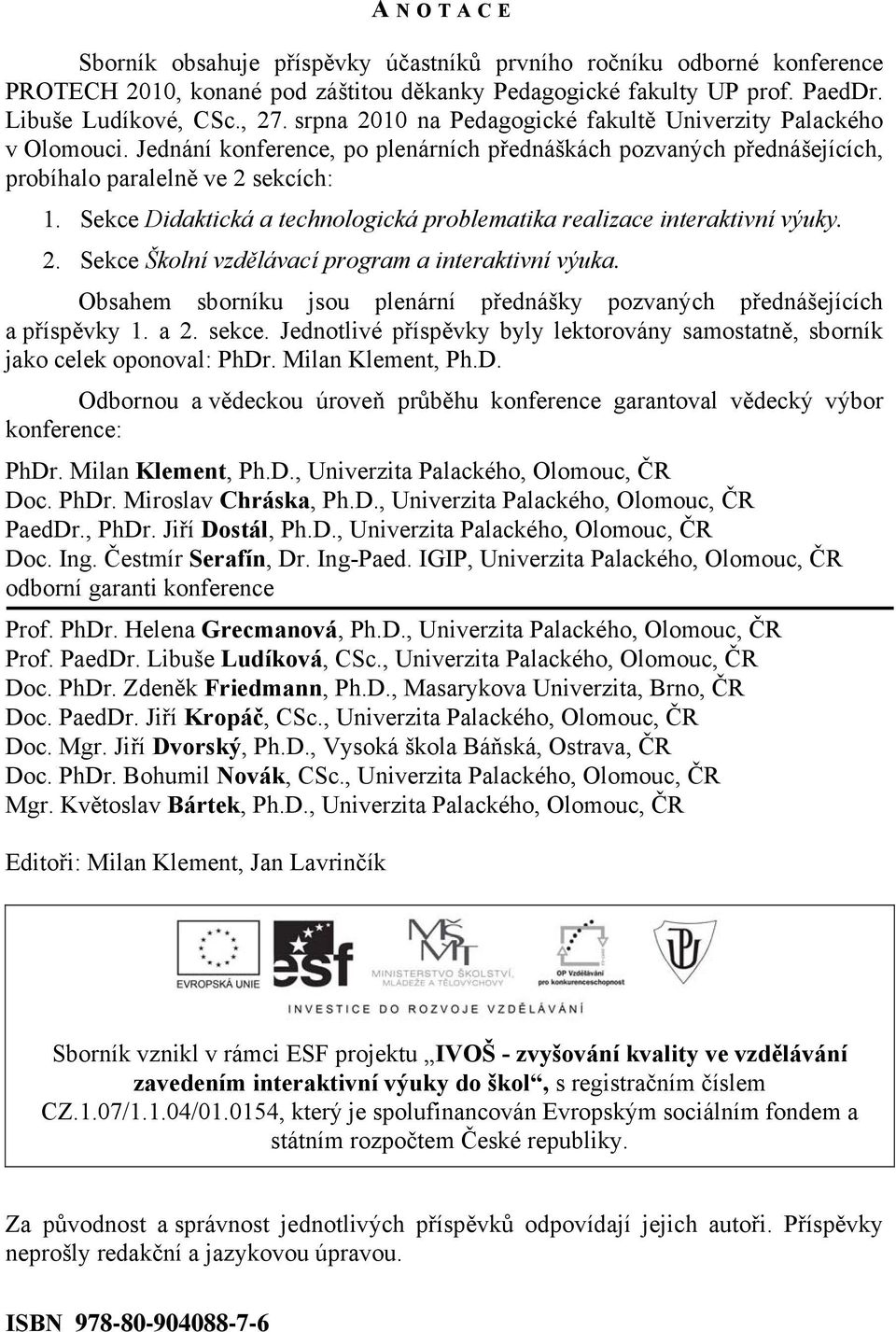 ANOTACE

Sborník obsahuje příspěvky účastníků prvního ročníku odborné konference PROTECH 2010, konané pod záštitou děkanky Pedagogické fakulty UP prof. PaedDr. Libuše Ludíkové, CSc., 27. srpna 2010 na Pedagogické fakultě Univerzity Palackého v Olomouci. Jednání konference, po plenárních přednáškách pozvaných přednášejících, probíhalo paralelně ve 2 sekcích:

1. Sekce Didaktická a technologická problematika realizace interaktivní výuky.
2. Sekce Školní vzdělávací program a interaktivní výuka.

Obsahem sborníku jsou plenární přednášky pozvaných přednášejících a příspěvky 1. a 2. sekce. Jednotlivé příspěvky byly lektorovány samostatně, sborník jako celek oponoval: PhDr. Milan Klement, Ph.D.

Odbornou a vědeckou úroveň průběhu konference garantoval vědecký výbor konference:

PhDr. Milan Klement, Ph.D., Univerzita Palackého, Olomouc, ČR
Doc. PhDr. Miroslav Chráska, Ph.D., Univerzita Palackého, Olomouc, ČR
PaedDr., PhDr. Jiří Dostál, Ph.D., Univerzita Palackého, Olomouc, ČR
Doc. Ing. Čestmír Serafín, Dr. Ing-Paed. IGIP, Univerzita Palackého, Olomouc, ČR
odborní garanti konference

Prof. PhDr. Helena Grecmanová, Ph.D., Univerzita Palackého, Olomouc, ČR
Prof. PaedDr. Libuše Ludíková, CSc., Univerzita Palackého, Olomouc, ČR
Doc. PhDr. Zdeněk Friedmann, Ph.D., Masarykova Univerzita, Brno, ČR
Doc. PaedDr. Jiří Kropáč, CSc., Univerzita Palackého, Olomouc, ČR
Doc. Mgr. Jiří Dvorský, Ph.D., Vysoká škola Báňská, Ostrava, ČR
Doc. PhDr. Bohumil Novák, CSc., Univerzita Palackého, Olomouc, ČR
Mgr. Květoslav Bártek, Ph.D., Univerzita Palackého, Olomouc, ČR

Editoři: Milan Klement, Jan Lavrinčík

EVROPSKÁ UNIE esf MINISTERSTVO ŠKOLSTVÍ, MLÁDEŽE A TĚLOVÝCHOVY OP Vzdělávání pro konkurenceschopnost
INVESTICE DO ROZVOJE VZDĚLÁVÁNÍ

Sborník vznikl v rámci ESF projektu „IVOŠ - zvyšování kvality ve vzdělávání zavedením interaktivní výuky do škol“, s registračním číslem CZ.1.07/1.1.04/01.0154, který je spolufinancován Evropským sociálním fondem a státním rozpočtem České republiky.

Za původnost a správnost jednotlivých příspěvků odpovídají jejich autoři. Příspěvky neprošly redakční a jazykovou úpravou.

ISBN 978-80-904088-7-6